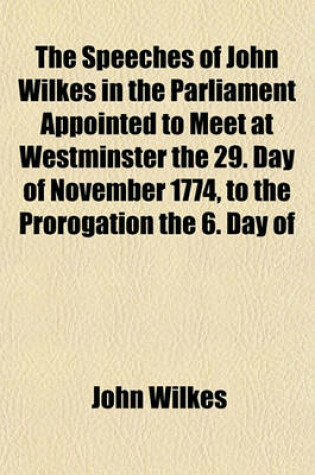 The Speeches of John Wilkes in the Parliament Appointed to Meet at Westminster the 29. Day of November 1774, to the Prorogation the 6. Day of

John Wilkes